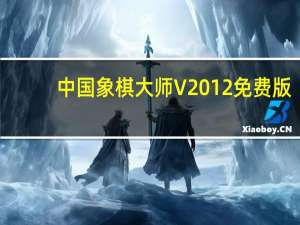 中国象棋大师V2012免费版

Xiaoboy.CN